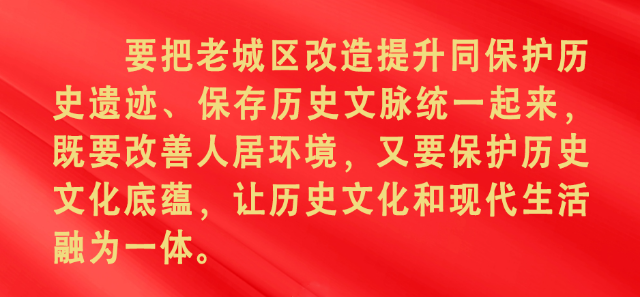 要把老城区改造提升同保护历史遗迹、保存历史文脉统一起来，既要改善人居环境，又要保护历史文化底蕴，让历史文化和现代生活融为一体。